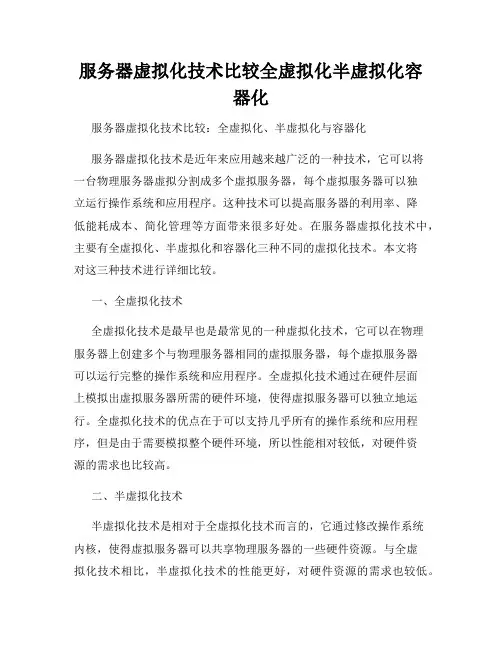 服务器虚拟化技术比较全虚拟化半虚拟化容器化

服务器虚拟化技术比较：全虚拟化、半虚拟化与容器化

服务器虚拟化技术是近年来应用越来越广泛的一种技术，它可以将一台物理服务器虚拟分割成多个虚拟服务器，每个虚拟服务器可以独立运行操作系统和应用程序。这种技术可以提高服务器的利用率、降低能耗成本、简化管理等方面带来很多好处。在服务器虚拟化技术中，主要有全虚拟化、半虚拟化和容器化三种不同的虚拟化技术。本文将对这三种技术进行详细比较。

一、全虚拟化技术

全虚拟化技术是最早也是最常见的一种虚拟化技术，它可以在物理服务器上创建多个与物理服务器相同的虚拟服务器，每个虚拟服务器可以运行完整的操作系统和应用程序。全虚拟化技术通过在硬件层面上模拟出虚拟服务器所需的硬件环境，使得虚拟服务器可以独立地运行。全虚拟化技术的优点在于可以支持几乎所有的操作系统和应用程序，但是由于需要模拟整个硬件环境，所以性能相对较低，对硬件资源的需求也比较高。

二、半虚拟化技术

半虚拟化技术是相对于全虚拟化技术而言的，它通过修改操作系统内核，使得虚拟服务器可以共享物理服务器的一些硬件资源。与全虚拟化技术相比，半虚拟化技术的性能更好，对硬件资源的需求也较低。